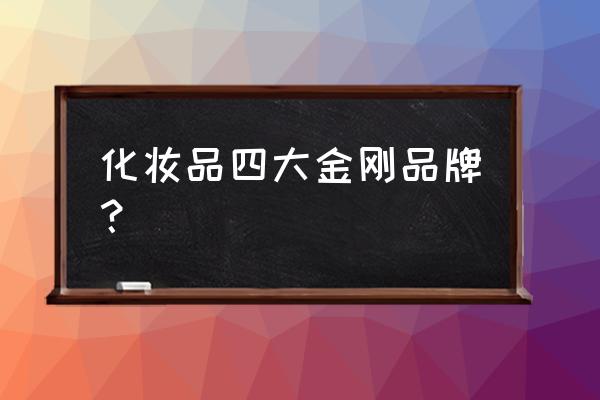 化妆品四大金刚品牌？